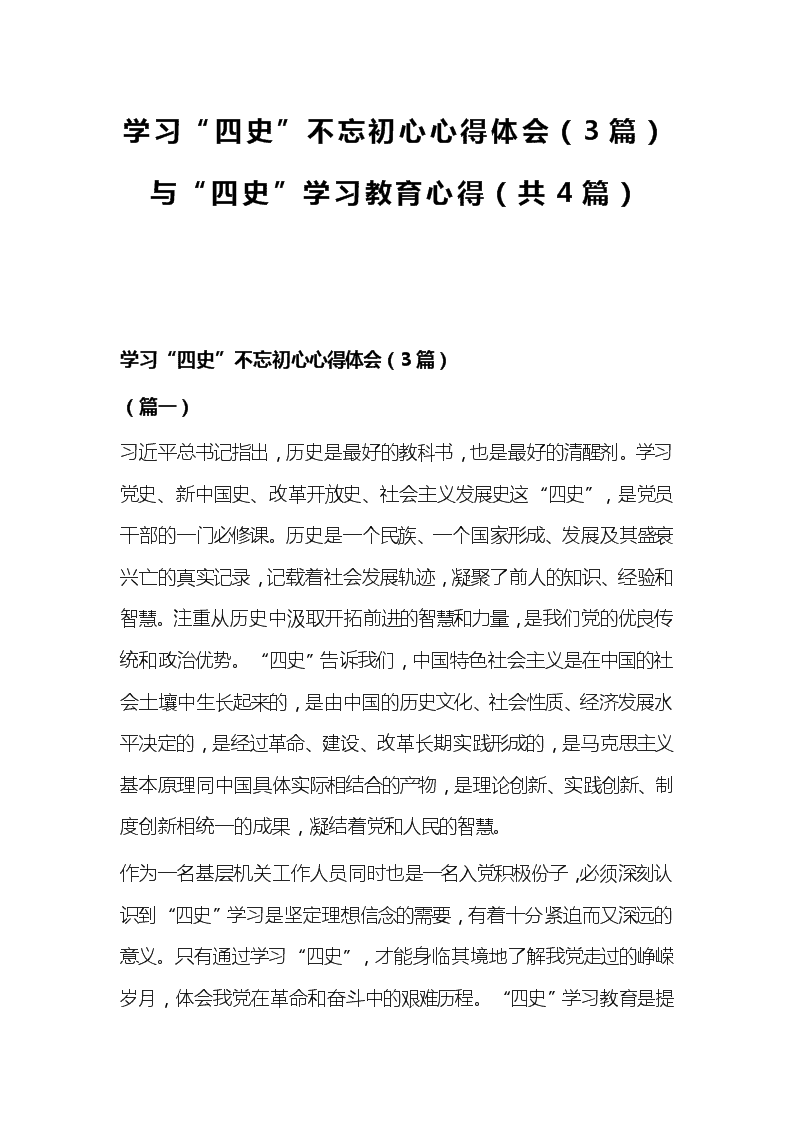 学习“四史”不忘初心心得体会（3篇）与“四史”学习教育心得（共4篇）

学习“四史”不忘初心心得体会（3篇）

（篇一）

习近平总书记指出，历史是最好的教科书，也是最好的清醒剂。学习党史、新中国史、改革开放史、社会主义发展史这“四史”，是党员干部的一门必修课。历史是一个民族、一个国家形成、发展及其盛衰兴亡的真实记录，记载着社会发展轨迹，凝聚了前人的知识、经验和智慧。注重从历史中汲取开拓前进的智慧和力量，是我们党的优良传统和政治优势。“四史”告诉我们，中国特色社会主义是在中国的社会土壤中生长起来的，是由中国的历史文化、社会性质、经济发展水平决定的，是经过革命、建设、改革长期实践形成的，是马克思主义基本原理同中国具体实际相结合的产物，是理论创新、实践创新、制度创新相统一的成果，凝结着党和人民的智慧。

作为一名基层机关工作人员同时也是一名入党积极份子，必须深刻认识到“四史”学习是坚定理想信念的需要，有着十分紧迫而又深远的意义。只有通过学习“四史”，才能身临其境地了解我党走过的峥嵘岁月，体会我党在革命和奋斗中的艰难历程。“四史”学习教育是提